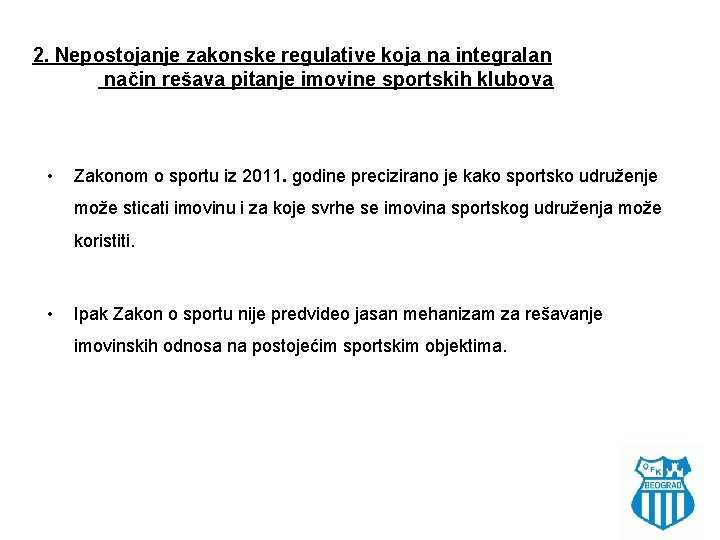 2. Nepostojanje zakonske regulative koja na integralan način rešava pitanje imovine sportskih klubova

• Zakonom o sportu iz 2011. godine precizirano je kako sportsko udruženje može sticati imovinu i za koje svrhe se imovina sportskog udruženja može koristiti.

• Ipak Zakon o sportu nije predvideo jasan mehanizam za rešavanje imovinskih odnosa na postojećim sportskim objektima.

OFK
BEOGRAD